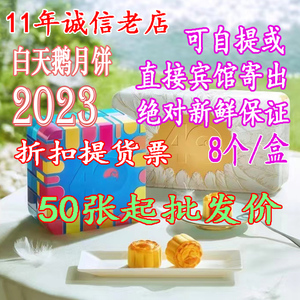 11年诚信老店

白天鹅月饼

2023

折扣提货票

可自提或

直接宾馆寄出

绝对新鲜保证

8个/盒

50张起批发价